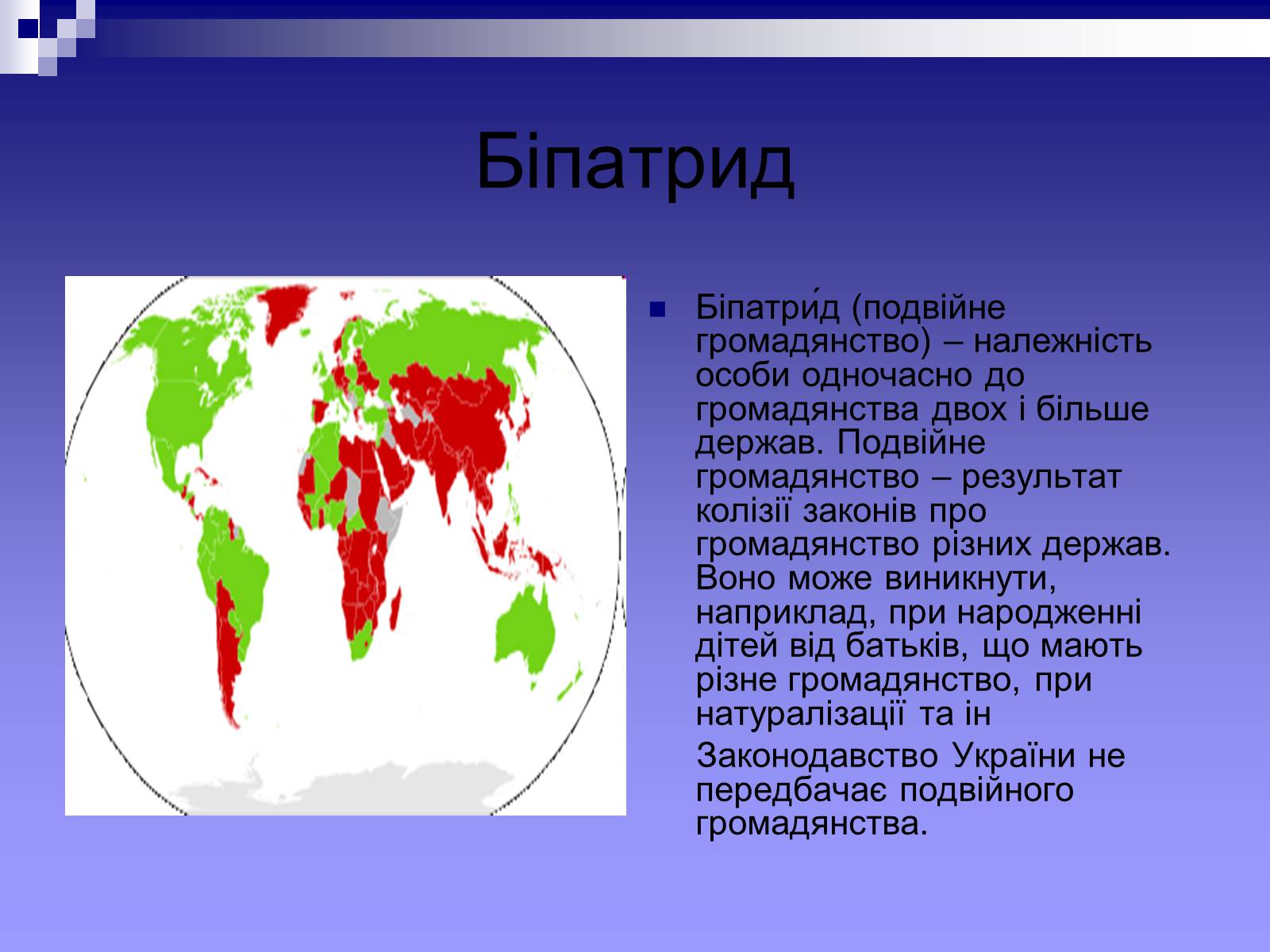 Біпатрид

Біпатри́д (подвійне громадянство) – належність особи одночасно до громадянства двох і більше держав. Подвійне громадянство – результат колізії законів про громадянство різних держав. Воно може виникнути, наприклад, при народженні дітей від батьків, що мають різне громадянство, при натуралізації та ін

Законодавство України не передбачає подвійного громадянства.